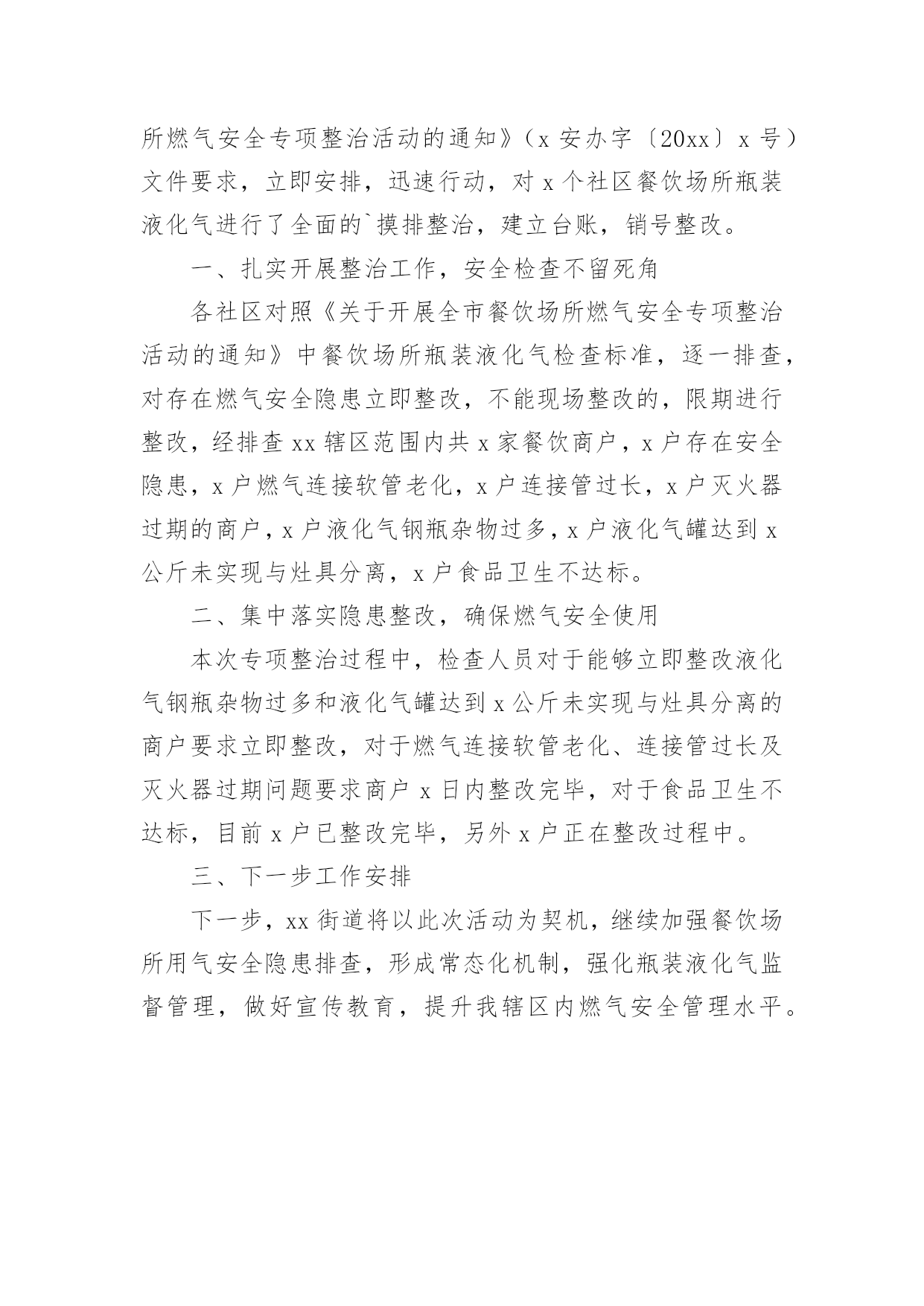 所燃气安全专项整治活动的通知》（x 安办字〔20xx〕x 号）文件要求，立即安排，迅速行动，对 x 个社区餐饮场所瓶装液化气进行了全面的`摸排整治，建立台账，销号整改。

一、扎实开展整治工作，安全检查不留死角

各社区对照《关于开展全市餐饮场所燃气安全专项整治活动的通知》中餐饮场所瓶装液化气检查标准，逐一排查，对存在燃气安全隐患立即整改，不能现场整改的，限期进行整改，经排查 xx 辖区范围内共 x 家餐饮商户，x 户存在安全隐患，x 户燃气连接软管老化，x 户连接管过长，x 户灭火器过期的商户，x 户液化气钢瓶杂物过多，x 户液化气罐达到 x 公斤未实现与灶具分离，x 户食品卫生不达标。

二、集中落实隐患整改，确保燃气安全使用

本次专项整治过程中，检查人员对于能够立即整改液化气钢瓶杂物过多和液化气罐达到 x 公斤未实现与灶具分离的商户要求立即整改，对于燃气连接软管老化、连接管过长及灭火器过期问题要求商户 x 日内整改完毕，对于食品卫生不达标，目前 x 户已整改完毕，另外 x 户正在整改过程中。

三、下一步工作安排

下一步，xx 街道将以此次活动为契机，继续加强餐饮场所用气安全隐患排查，形成常态化机制，强化瓶装液化气监督管理，做好宣传教育，提升我辖区内燃气安全管理水平。